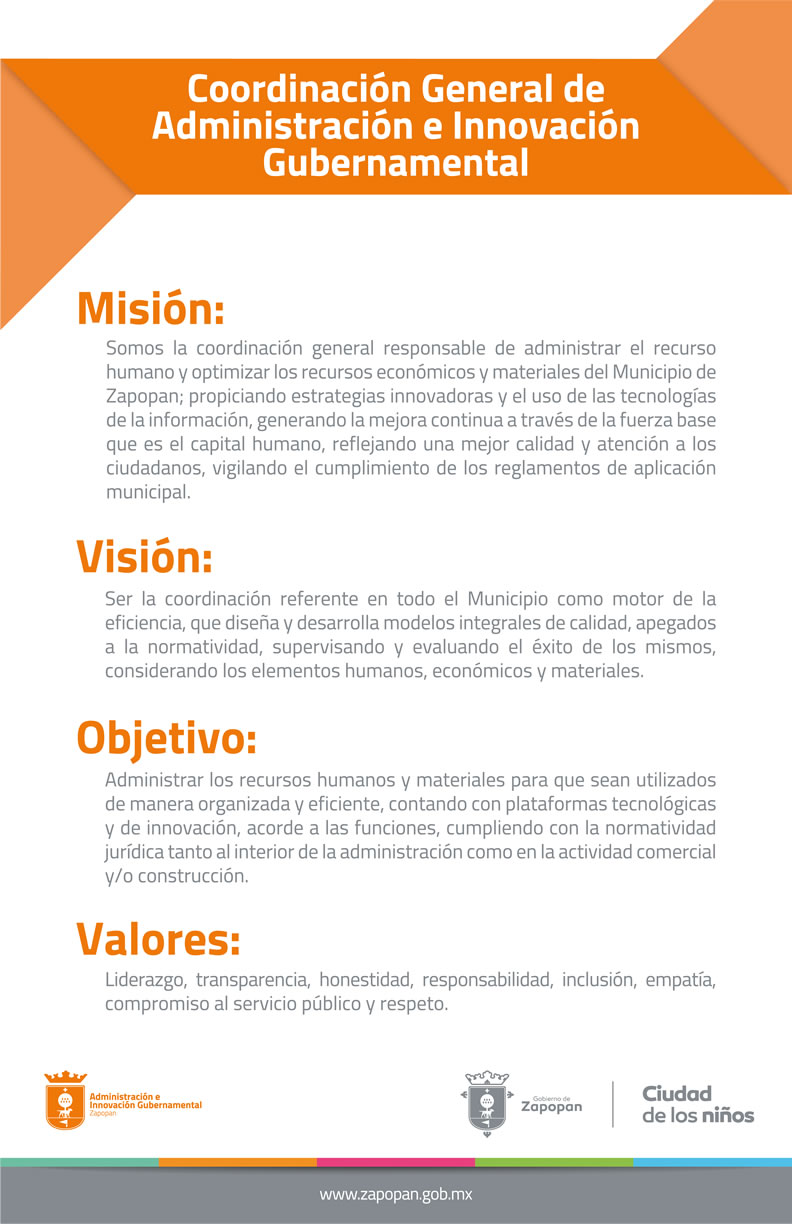 Coordinación General de Administración e Innovación Gubernamental

Misión:

Somos la coordinación general responsable de administrar el recurso humano y optimizar los recursos económicos y materiales del Municipio de Zapopan; propiciando estrategias innovadoras y el uso de las tecnologías de la información, generando la mejora continua a través de la fuerza base que es el capital humano, reflejando una mejor calidad y atención a los ciudadanos, vigilando el cumplimiento de los reglamentos de aplicación municipal.

Visión:

Ser la coordinación referente en todo el Municipio como motor de la eficiencia, que diseña y desarrolla modelos integrales de calidad, apegados a la normatividad, supervisando y evaluando el éxito de los mismos, considerando los elementos humanos, económicos y materiales.

Objetivo:

Administrar los recursos humanos y materiales para que sean utilizados de manera organizada y eficiente, contando con plataformas tecnológicas y de innovación, acorde a las funciones, cumpliendo con la normatividad jurídica tanto al interior de la administración como en la actividad comercial y/o construcción.

Valores:

Liderazgo, transparencia, honestidad, responsabilidad, inclusión, empatía, compromiso al servicio público y respeto.

Administración e Innovación Gubernamental Zapopan

Gobierno de Zapopan

Ciudad de los niños

www.zapopan.gob.mx